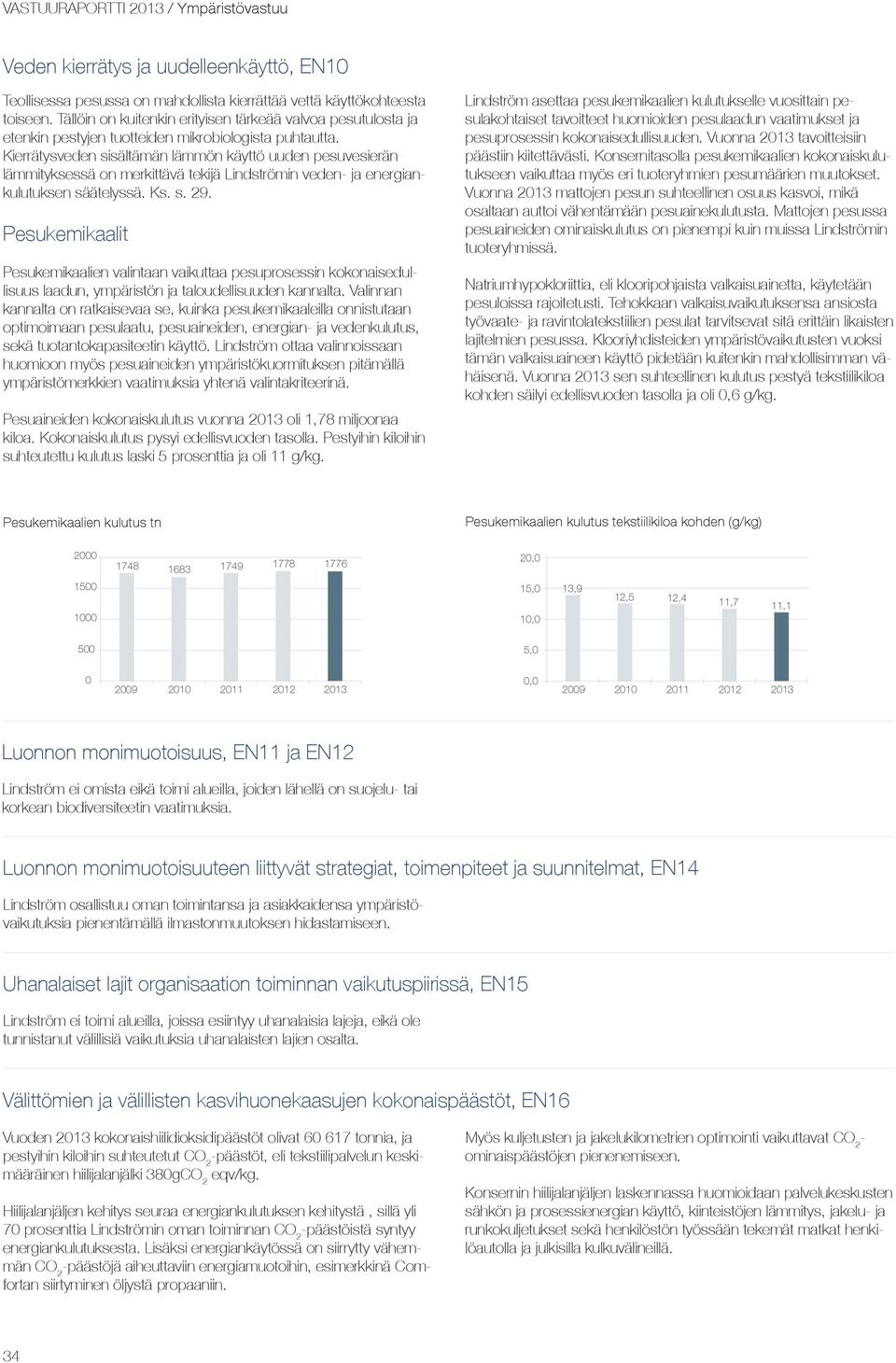 VASTUURAPORTTI 2013 / Ympäristövastuu

Veden kierrätys ja uudelleenkäyttö, EN10

Teollisessa pesussa on mahdollista kierrättää vettä käyttökohteesta toiseen. Tällöin on kuitenkin erityisen tärkeää valvoa pesutulosta ja etenkin pestyjen tuotteiden mikrobiologista puhtautta. Kierrätysveden sisältämän lämmön käyttö uuden pesuvesierän lämmityksessä on merkittävä tekijä Lindströmin veden- ja energiankulutuksen säätelyssä. Ks. s. 29.

Pesukemikaalit

Pesukemikaalien valintaan vaikuttaa pesuprosessin kokonaisedullisuus laadun, ympäristön ja taloudellisuuden kannalta. Valinnan kannalta on ratkaisevaa se, kuinka pesukemikaaleilla onnistutaan optimoimaan pesulaatu, pesuaineiden, energian- ja vedenkulutus, sekä tuotantokapasiteetin käyttö. Lindström ottaa valinnoissaan huomioon myös pesuaineiden ympäristökuormituksen pitämällä ympäristömerkkien vaatimuksia yhtenä valintakriteerinä.

Pesuaineiden kokonaiskulutus vuonna 2013 oli 1,78 miljoonaa kiloa. Kokonaiskulutus pysyi edellisvuoden tasolla. Pestyihin kiloihin suhteutettu kulutus laski 5 prosenttia ja oli 11 g/kg.

Lindström asettaa pesukemikaalien kulutukselle vuosittain pesulakohtaiset tavoitteet huomioiden pesulaadun vaatimukset ja pesuprosessin kokonaisedullisuuden. Vuonna 2013 tavoitteisiin päästiin kiitettävästi. Konsernitasolla pesukemikaalien kokonaiskulutukseen vaikuttaa myös eri tuoteryhmien pesumäärien muutokset. Vuonna 2013 mattojen pesun suhteellinen osuus kasvoi, mikä osaltaan auttoi vähentämään pesuainekulutusta. Mattojen pesussa pesuaineiden ominaiskulutus on pienempi kuin muissa Lindströmin tuoteryhmissä.

Natriumhypokloriittia, eli klooripohjaista valkaisuainetta, käytetään pesuloissa rajoitetusti. Tehokkaan valkaisuvaikutuksensa ansiosta työvaate- ja ravintolatekstiilien pesulat tarvitsevat sitä erittäin likaisten lajitelmien pesussa. Klooriyhdisteiden ympäristövaikutusten vuoksi tämän valkaisuaineen käyttö pidetään kuitenkin mahdollisimman vähäisenä. Vuonna 2013 sen suhteellinen kulutus pestyä tekstiilikiloa kohden säilyi edellisvuoden tasolla ja oli 0,6 g/kg.

Pesukemikaalien kulutus tn

2000
1500
1000
500
0
1748 1683 1749 1778 1776
2009 2010 2011 2012 2013

Pesukemikaalien kulutus tekstiilikiloa kohden (g/kg)

20,0
15,0
10,0
5,0
0,0
13,9 12,5 12,4 11,7 11,1
2009 2010 2011 2012 2013

Luonnon monimuotoisuus, EN11 ja EN12

Lindström ei omista eikä toimi alueilla, joiden lähellä on suojelu- tai korkean biodiversiteetin vaatimuksia.

Luonnon monimuotoisuuteen liittyvät strategiat, toimenpiteet ja suunnitelmat, EN14

Lindström osallistuu oman toimintansa ja asiakkaidensa ympäristövaikutuksia pienentämällä ilmastonmuutoksen hidastamiseen.

Uhanalaiset lajit organisaation toiminnan vaikutuspiirissä, EN15

Lindström ei toimi alueilla, joissa esiintyy uhanalaisia lajeja, eikä ole tunnistanut välillisiä vaikutuksia uhanalaisten lajien osalta.

Välittömien ja välillisten kasvihuonekaasujen kokonaispäästöt, EN16

Vuoden 2013 kokonaishiilidioksidipäästöt olivat 60 617 tonnia, ja pestyihin kiloihin suhteutetut $CO_2$-päästöt, eli tekstiilipalvelun keskimääräinen hiilijalanjälki 380g$CO_2$ eqv/kg.

Hiilijalanjäljen kehitys seuraa energiankulutuksen kehitystä , sillä yli 70 prosenttia Lindströmin oman toiminnan $CO_2$-päästöistä syntyy energiankulutuksesta. Lisäksi energiankäytössä on siirrytty vähemmän $CO_2$-päästöjä aiheuttaviin energiamuotoihin, esimerkkinä Comfortan siirtyminen öljystä propaaniin.

Myös kuljetusten ja jakelukilometrien optimointi vaikuttavat $CO_2$-ominaispäästöjen pienenemiseen.

Konsernin hiilijalanjäljen laskennassa huomioidaan palvelukeskusten sähkön ja prosessienergian käyttö, kiinteistöjen lämmitys, jakelu- ja runkokuljetukset sekä henkilöstön työssään tekemät matkat henkilöautolla ja julkisilla kulkuvälineillä.

34